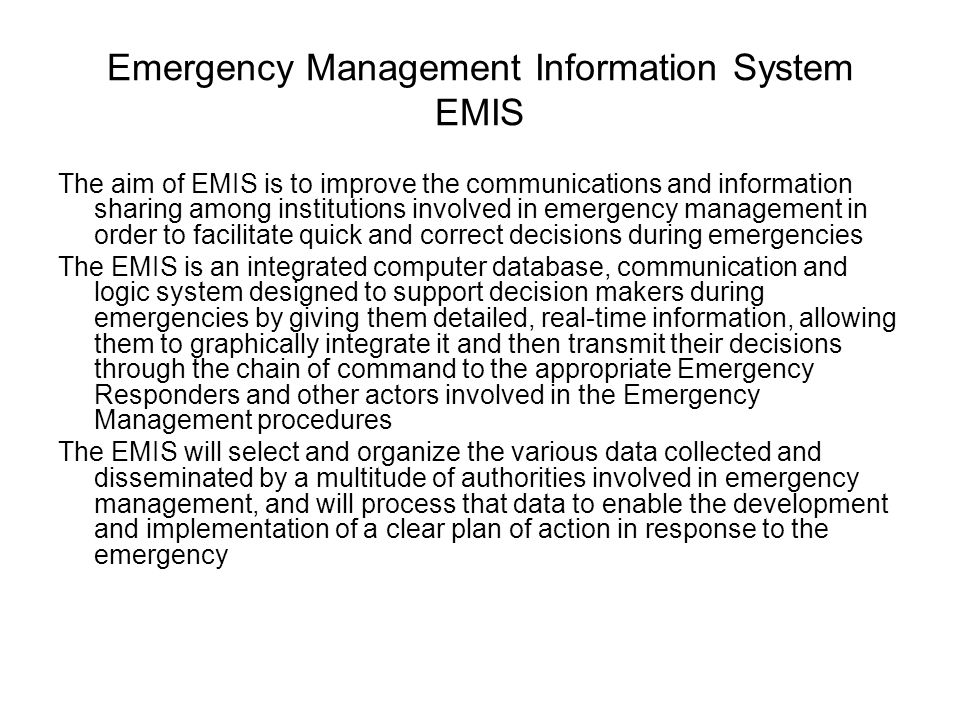 Emergency Management Information System EMIS

The aim of EMIS is to improve the communications and information sharing among institutions involved in emergency management in order to facilitate quick and correct decisions during emergencies

The EMIS is an integrated computer database, communication and logic system designed to support decision makers during emergencies by giving them detailed, real-time information, allowing them to graphically integrate it and then transmit their decisions through the chain of command to the appropriate Emergency Responders and other actors involved in the Emergency Management procedures

The EMIS will select and organize the various data collected and disseminated by a multitude of authorities involved in emergency management, and will process that data to enable the development and implementation of a clear plan of action in response to the emergency